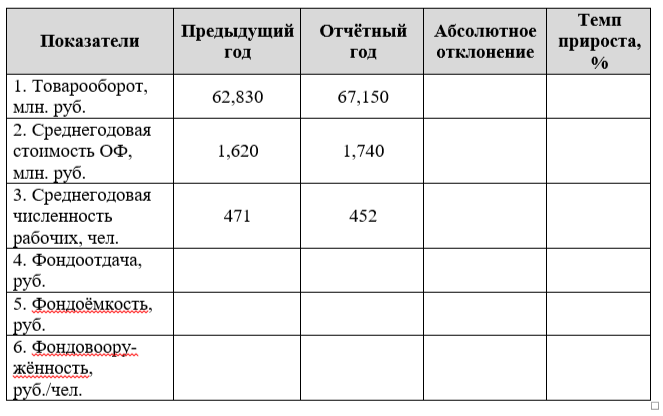 | Показатели | Предыдущий год | Отчётный год | Абсолютное отклонение | Темп прироста, % |
|---|---|---|---|---|
| 1. Товарооборот, млн. руб. | 62,830 | 67,150 | | |
| 2. Среднегодовая стоимость ОФ, млн. руб. | 1,620 | 1,740 | | |
| 3. Среднегодовая численность рабочих, чел. | 471 | 452 | | |
| 4. Фондоотдача, руб. | | | | |
| 5. Фондоёмкость, руб. | | | | |
| 6. Фондовооружённость, руб./чел. | | | | |